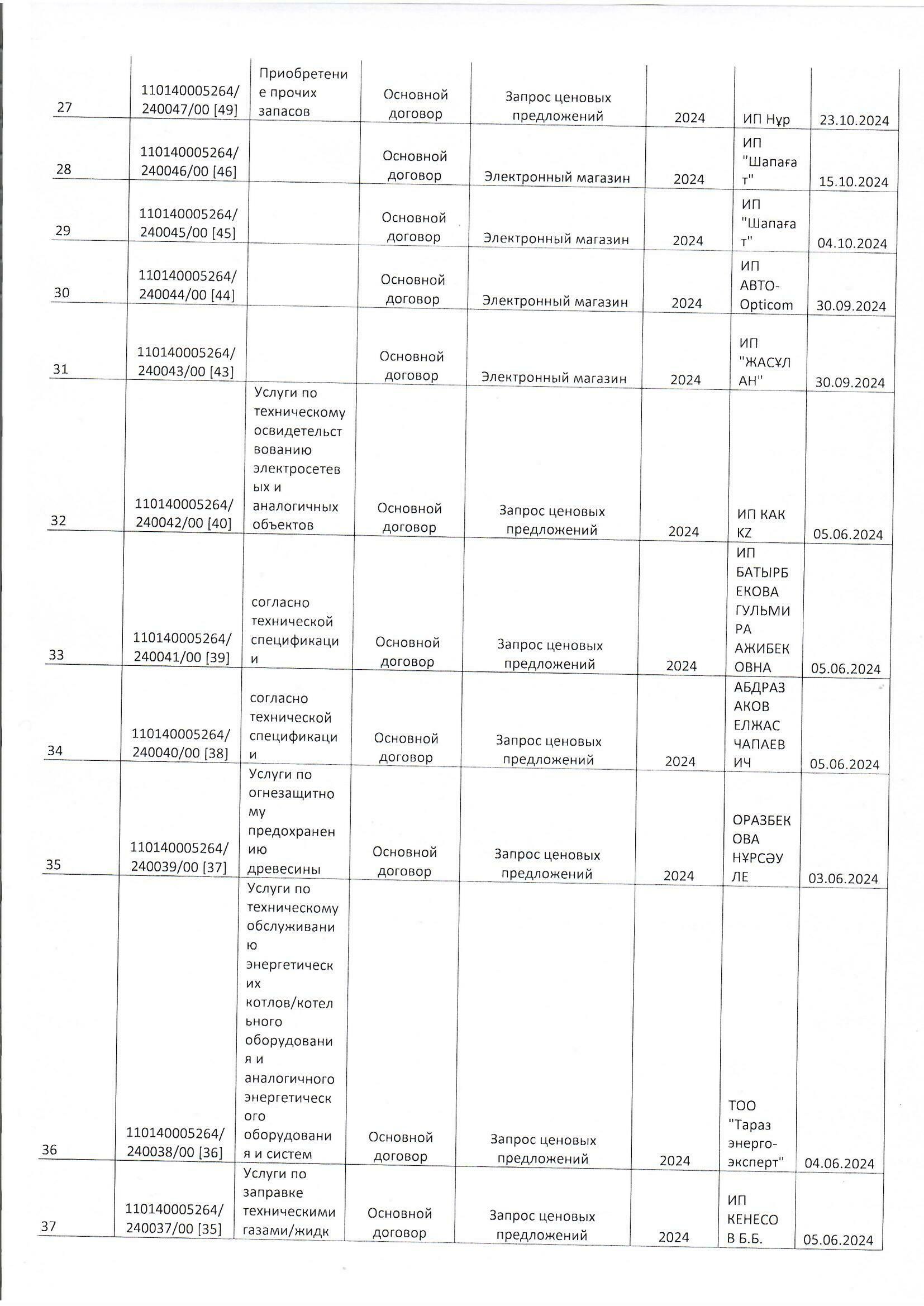 | 27 | 110140005264/240047/00 [49] | Приобретение прочих запасов | Основной договор | Запрос ценовых предложений | 2024 | ИП Нұр | 23.10.2024 |
|---|---|---|---|---|---|---|---|
| 28 | 110140005264/240046/00 [46] | | Основной договор | Электронный магазин | 2024 | ИП "Шапағат" | 15.10.2024 |
| 29 | 110140005264/240045/00 [45] | | Основной договор | Электронный магазин | 2024 | ИП "Шапағат" | 04.10.2024 |
| 30 | 110140005264/240044/00 [44] | | Основной договор | Электронный магазин | 2024 | ИП АВТО-Opticom | 30.09.2024 |
| 31 | 110140005264/240043/00 [43] | | Основной договор | Электронный магазин | 2024 | ИП "ЖАСҰЛАН" | 30.09.2024 |
| 32 | 110140005264/240042/00 [40] | Услуги по техническому освидетельствованию электросетевых и аналогичных объектов | Основной договор | Запрос ценовых предложений | 2024 | ИП КАК KZ | 05.06.2024 |
| 33 | 110140005264/240041/00 [39] | согласно технической спецификации | Основной договор | Запрос ценовых предложений | 2024 | ИП БАТЫРБЕКОВА ГУЛЬМИРА АЖИБЕКОВНА | 05.06.2024 |
| 34 | 110140005264/240040/00 [38] | согласно технической спецификации | Основной договор | Запрос ценовых предложений | 2024 | АБДРАЗАКОВ ЕЛЖАС ЧАПАЕВИЧ | 05.06.2024 |
| 35 | 110140005264/240039/00 [37] | Услуги по огнезащитному предохранению древесины | Основной договор | Запрос ценовых предложений | 2024 | ОРАЗБЕКОВА НҰРСӘУЛЕ | 03.06.2024 |
| 36 | 110140005264/240038/00 [36] | Услуги по техническому обслуживанию энергетических котлов/котельного оборудования и аналогичного энергетического оборудования и систем | Основной договор | Запрос ценовых предложений | 2024 | ТОО "Тараз энерго-эксперт" | 04.06.2024 |
| 37 | 110140005264/240037/00 [35] | Услуги по заправке техническими газами/жидк | Основной договор | Запрос ценовых предложений | 2024 | ИП КЕНЕСОВ Б.Б. | 05.06.2024 |